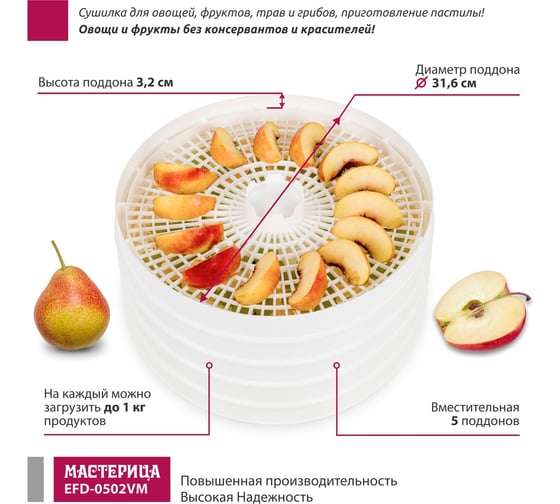 Сушилка для овощей, фруктов, трав и грибов, приготовление пастилы!
Овощи и фрукты без консервантов и красителей!

Высота поддона 3,2 см

Диаметр поддона
⌀ 31,6 см

На каждый можно загрузить до 1 кг продуктов

Вместительная
5 поддонов

МАСТЕРИЦА
EFD-0502VM

Повышенная производительность
Высокая Надежность